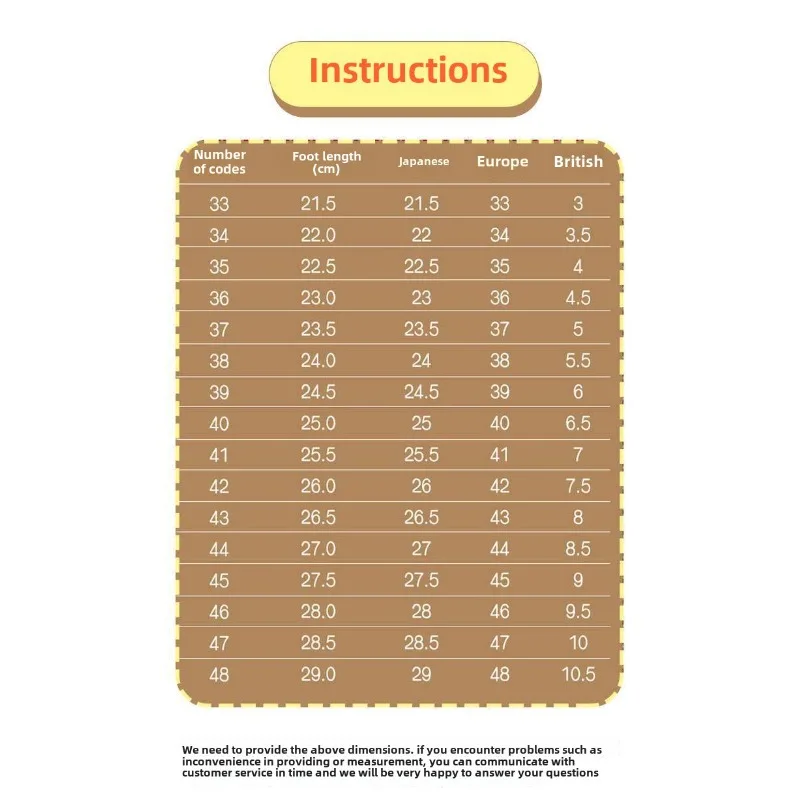 Instructions

| Number of codes | Foot length (cm) | Japanese | Europe | British |
|---|---|---|---|---|
| 33 | 21.5 | 21.5 | 33 | 3 |
| 34 | 22.0 | 22 | 34 | 3.5 |
| 35 | 22.5 | 22.5 | 35 | 4 |
| 36 | 23.0 | 23 | 36 | 4.5 |
| 37 | 23.5 | 23.5 | 37 | 5 |
| 38 | 24.0 | 24 | 38 | 5.5 |
| 39 | 24.5 | 24.5 | 39 | 6 |
| 40 | 25.0 | 25 | 40 | 6.5 |
| 41 | 25.5 | 25.5 | 41 | 7 |
| 42 | 26.0 | 26 | 42 | 7.5 |
| 43 | 26.5 | 26.5 | 43 | 8 |
| 44 | 27.0 | 27 | 44 | 8.5 |
| 45 | 27.5 | 27.5 | 45 | 9 |
| 46 | 28.0 | 28 | 46 | 9.5 |
| 47 | 28.5 | 28.5 | 47 | 10 |
| 48 | 29.0 | 29 | 48 | 10.5 |

We need to provide the above dimensions. if you encounter problems such as inconvenience in providing or measurement, you can communicate with customer service in time and we will be very happy to answer your questions